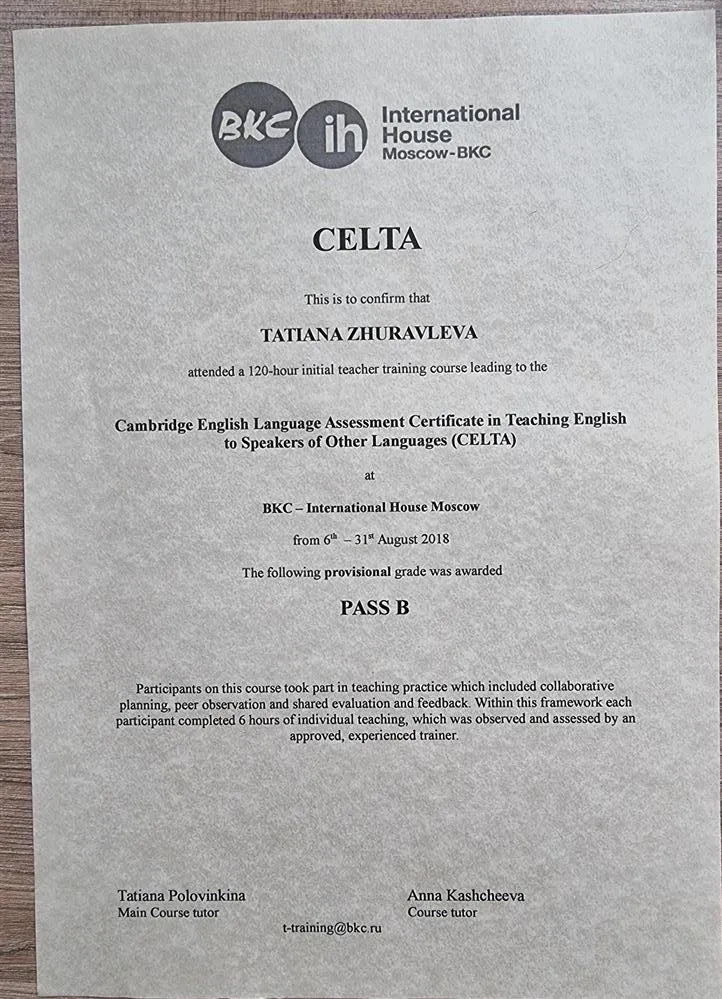 BKC ih International House Moscow-BKC

CELTA

This is to confirm that

TATIANA ZHURAVLEVA

attended a 120-hour initial teacher training course leading to the

Cambridge English Language Assessment Certificate in Teaching English to Speakers of Other Languages (CELTA)

at

BKC – International House Moscow

from $6^{th}$ – $31^{st}$ August 2018

The following provisional grade was awarded

PASS B

Participants on this course took part in teaching practice which included collaborative planning, peer observation and shared evaluation and feedback. Within this framework each participant completed 6 hours of individual teaching, which was observed and assessed by an approved, experienced trainer.

Tatiana Polovinkina
Main Course tutor

Anna Kashcheeva
Course tutor

t-training@bkc.ru